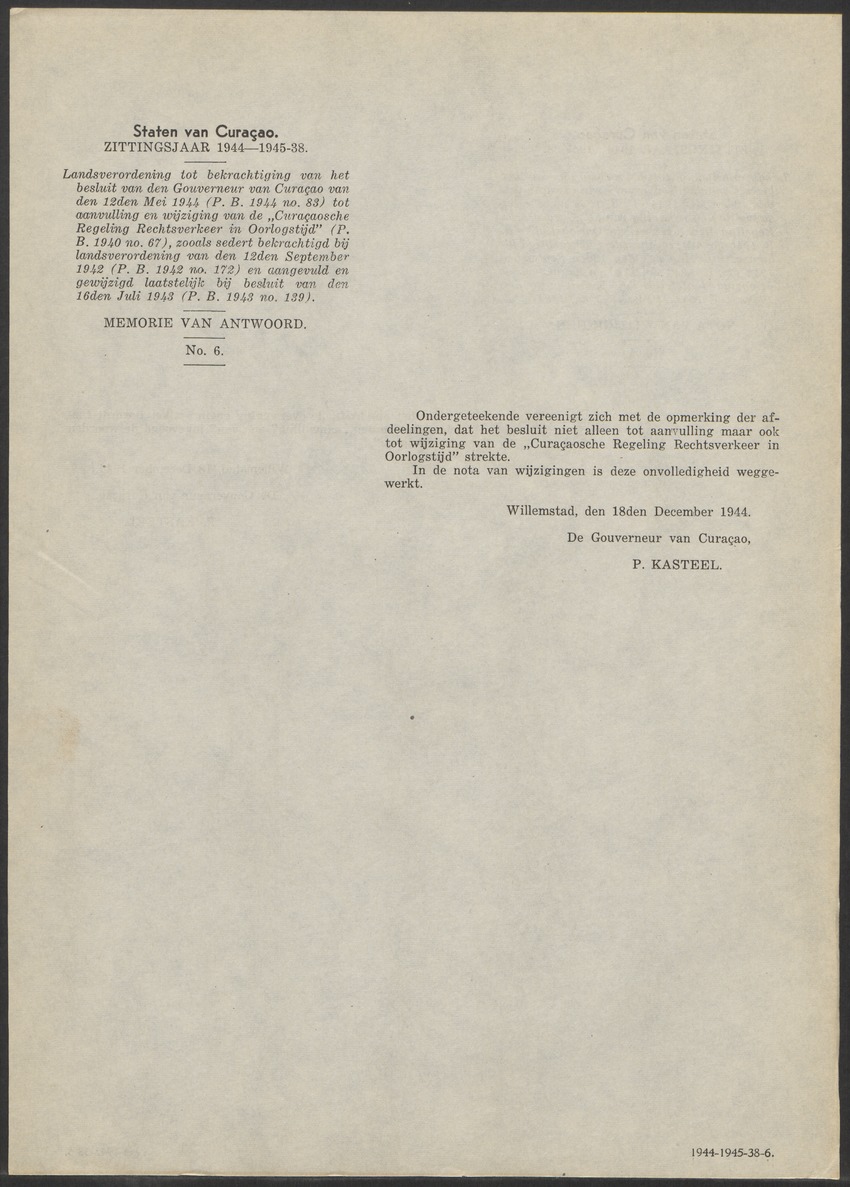 Staten van Curaçao.
ZITTINGSJAAR 1944—1945-38.

Landsverordening tot bekrachtiging van het besluit van den Gouverneur van Curaçao van den 12den Mei 1944 (P. B. 1944 no. 83) tot aanvulling en wijziging van de „Curaçaosche Regeling Rechtsverkeer in Oorlogstijd" (P. B. 1940 no. 67), zooals sedert bekrachtigd bij landsverordening van den 12den September 1942 (P. B. 1942 no. 172) en aangevuld en gewijzigd laatstelijk bij besluit van den 16den Juli 1943 (P. B. 1943 no. 139).

MEMORIE VAN ANTWOORD.

No. 6.

Ondergeteekende vereenigt zich met de opmerking der afdeelingen, dat het besluit niet alleen tot aanvulling maar ook tot wijziging van de „Curaçaosche Regeling Rechtsverkeer in Oorlogstijd" strekte.
In de nota van wijzigingen is deze onvolledigheid weggewerkt.

Willemstad, den 18den December 1944.

De Gouverneur van Curaçao,

P. KASTEEL.

1944-1945-38-6.